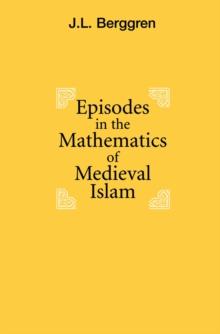 J.L. Berggren

Episodes in the Mathematics of Medieval Islam